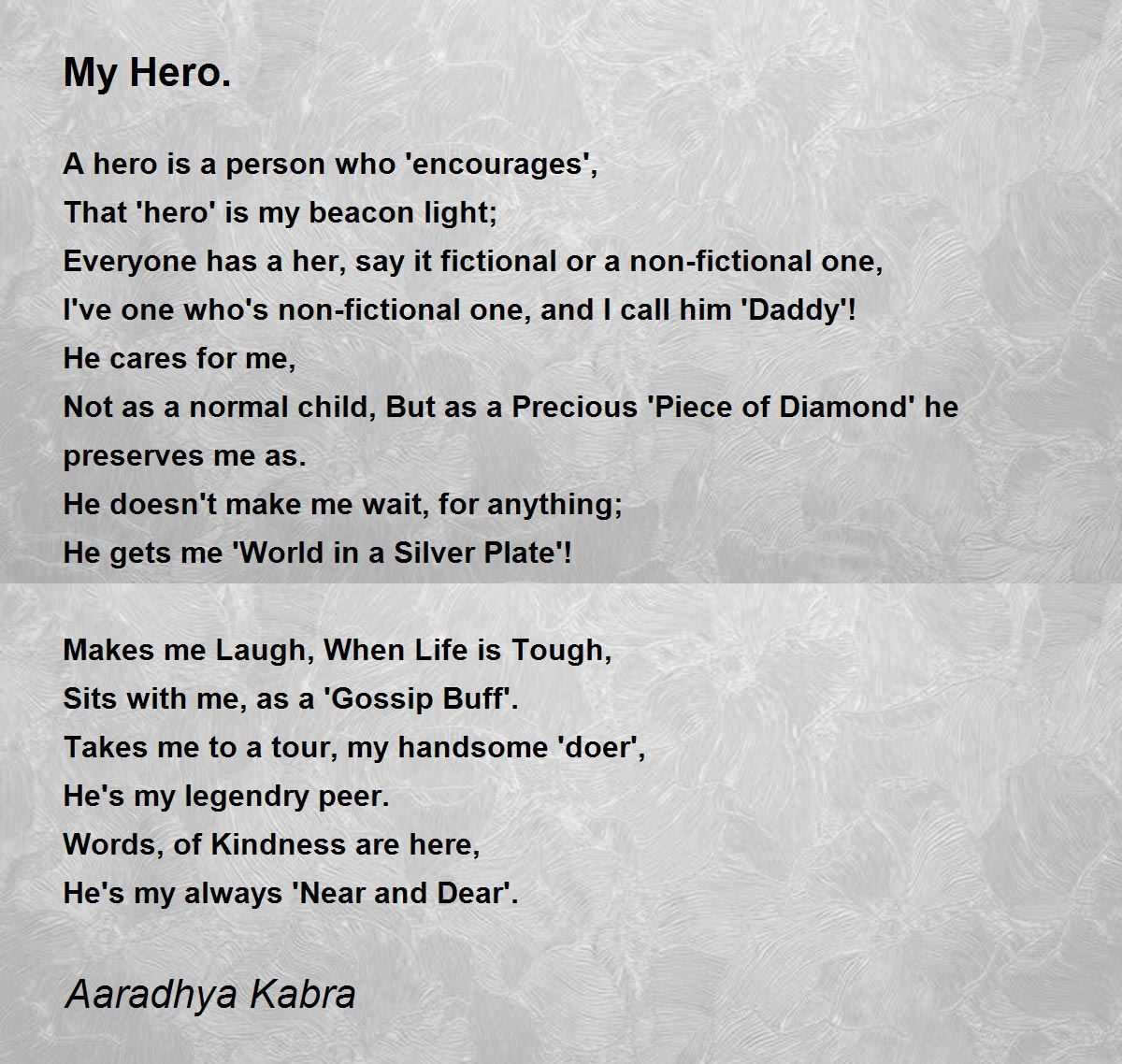 My Hero.

A hero is a person who 'encourages',
That 'hero' is my beacon light;
Everyone has a her, say it fictional or a non-fictional one,
I've one who's non-fictional one, and I call him 'Daddy'!
He cares for me,
Not as a normal child, But as a Precious 'Piece of Diamond' he preserves me as.
He doesn't make me wait, for anything;
He gets me 'World in a Silver Plate'!

Makes me Laugh, When Life is Tough,
Sits with me, as a 'Gossip Buff'.
Takes me to a tour, my handsome 'doer',
He's my legendry peer.
Words, of Kindness are here,
He's my always 'Near and Dear'.

Aaradhya Kabra